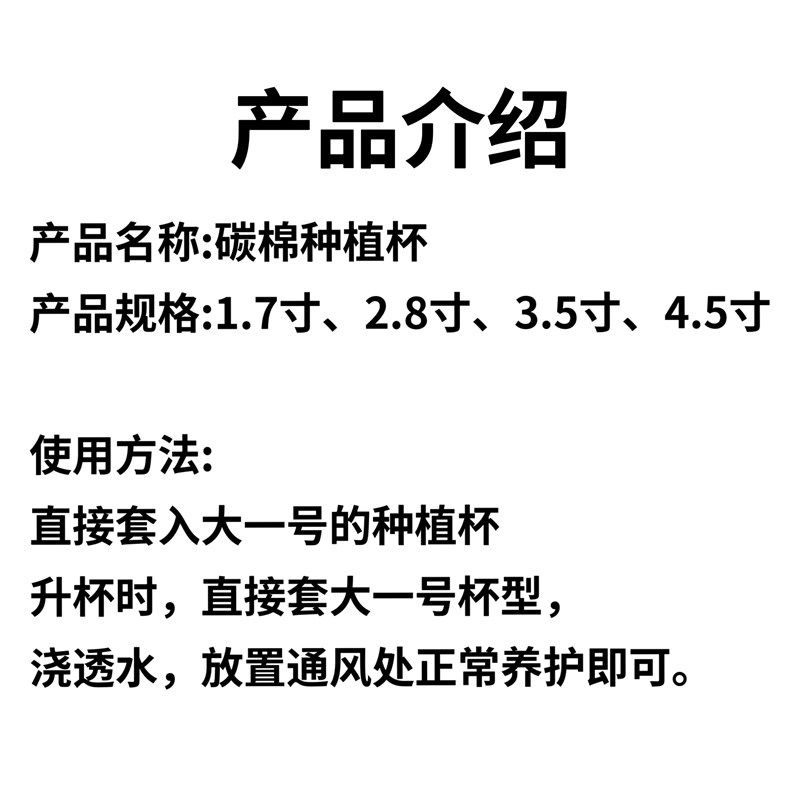 产品介绍

产品名称:碳棉种植杯
产品规格:1.7寸、2.8寸、3.5寸、4.5寸

使用方法:
直接套入大一号的种植杯
升杯时，直接套大一号杯型，
浇透水，放置通风处正常养护即可。